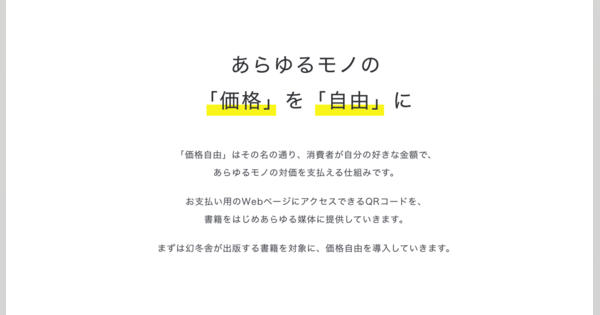 あらゆるモノの
「価格」を「自由」に

「価格自由」はその名の通り、消費者が自分の好きな金額で、あらゆるモノの対価を支払える仕組みです。

お支払い用のWebページにアクセスできるQRコードを、書籍をはじめあらゆる媒体に提供していきます。

まずは幻冬舎が出版する書籍を対象に、価格自由を導入していきます。